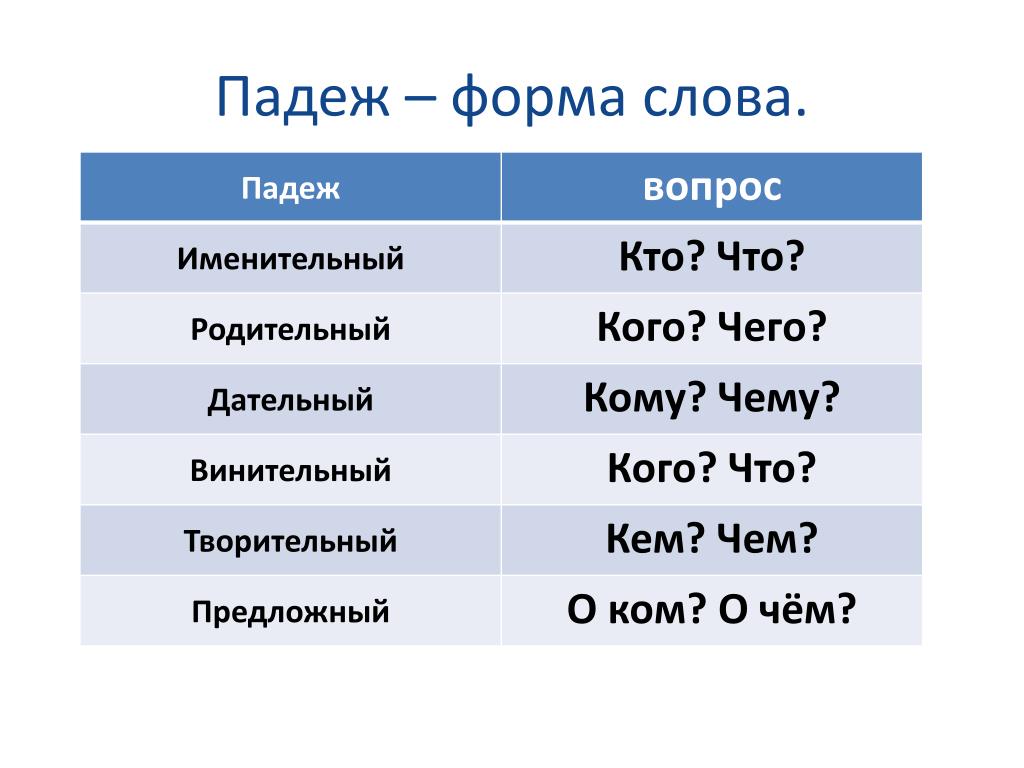 Падеж – форма слова.

| Падеж | вопрос |
|---|---|
| Именительный | Кто? Что? |
| Родительный | Кого? Чего? |
| Дательный | Кому? Чему? |
| Винительный | Кого? Что? |
| Творительный | Кем? Чем? |
| Предложный | О ком? О чём? |